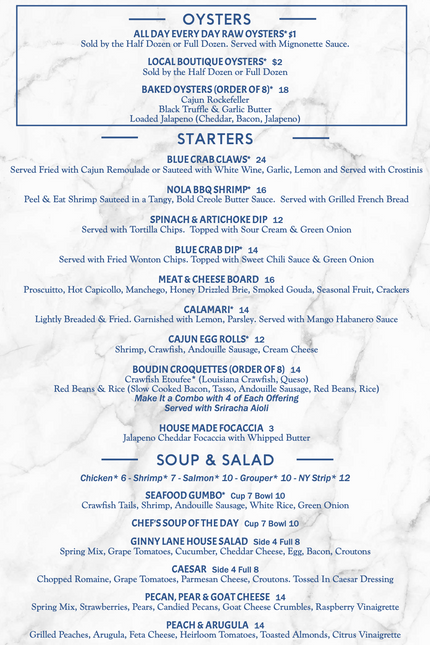 OYSTERS

ALL DAY EVERY DAY RAW OYSTERS* $1
Sold by the Half Dozen or Full Dozen. Served with Mignonette Sauce.

LOCAL BOUTIQUE OYSTERS* $2
Sold by the Half Dozen or Full Dozen

BAKED OYSTERS (ORDER OF 8)* 18
Cajun Rockefeller
Black Truffle & Garlic Butter
Loaded Jalapeno (Cheddar, Bacon, Jalapeno)

STARTERS

BLUE CRAB CLAWS* 24
Served Fried with Cajun Remoulade or Sauteed with White Wine, Garlic, Lemon and Served with Crostinis

NOLA BBQ SHRIMP* 16
Peel & Eat Shrimp Sauteed in a Tangy, Bold Creole Butter Sauce. Served with Grilled French Bread

SPINACH & ARTICHOKE DIP 12
Served with Tortilla Chips. Topped with Sour Cream & Green Onion

BLUE CRAB DIP* 14
Served with Fried Wonton Chips. Topped with Sweet Chili Sauce & Green Onion

MEAT & CHEESE BOARD 16
Proscuitto, Hot Capicollo, Manchego, Honey Drizzled Brie, Smoked Gouda, Seasonal Fruit, Crackers

CALAMARI* 14
Lightly Breaded & Fried. Garnished with Lemon, Parsley. Served with Mango Habanero Sauce

CAJUN EGG ROLLS* 12
Shrimp, Crawfish, Andouille Sausage, Cream Cheese

BOUDIN CROQUETTES (ORDER OF 8) 14
Crawfish Etoufee* (Louisiana Crawfish, Queso)
Red Beans & Rice (Slow Cooked Bacon, Tasso, Andouille Sausage, Red Beans, Rice)
Make It a Combo with 4 of Each Offering
Served with Sriracha Aioli

HOUSE MADE FOCACCIA 3
Jalapeno Cheddar Focaccia with Whipped Butter

SOUP & SALAD

Chicken* 6 - Shrimp* 7 - Salmon* 10 - Grouper* 10 - NY Strip* 12

SEAFOOD GUMBO* Cup 7 Bowl 10
Crawfish Tails, Shrimp, Andouille Sausage, White Rice, Green Onion

CHEF'S SOUP OF THE DAY Cup 7 Bowl 10

GINNY LANE HOUSE SALAD Side 4 Full 8
Spring Mix, Grape Tomatoes, Cucumber, Cheddar Cheese, Egg, Bacon, Croutons

CAESAR Side 4 Full 8
Chopped Romaine, Grape Tomatoes, Parmesan Cheese, Croutons. Tossed In Caesar Dressing

PECAN, PEAR & GOAT CHEESE 14
Spring Mix, Strawberries, Pears, Candied Pecans, Goat Cheese Crumbles, Raspberry Vinaigrette

PEACH & ARUGULA 14
Grilled Peaches, Arugula, Feta Cheese, Heirloom Tomatoes, Toasted Almonds, Citrus Vinaigrette